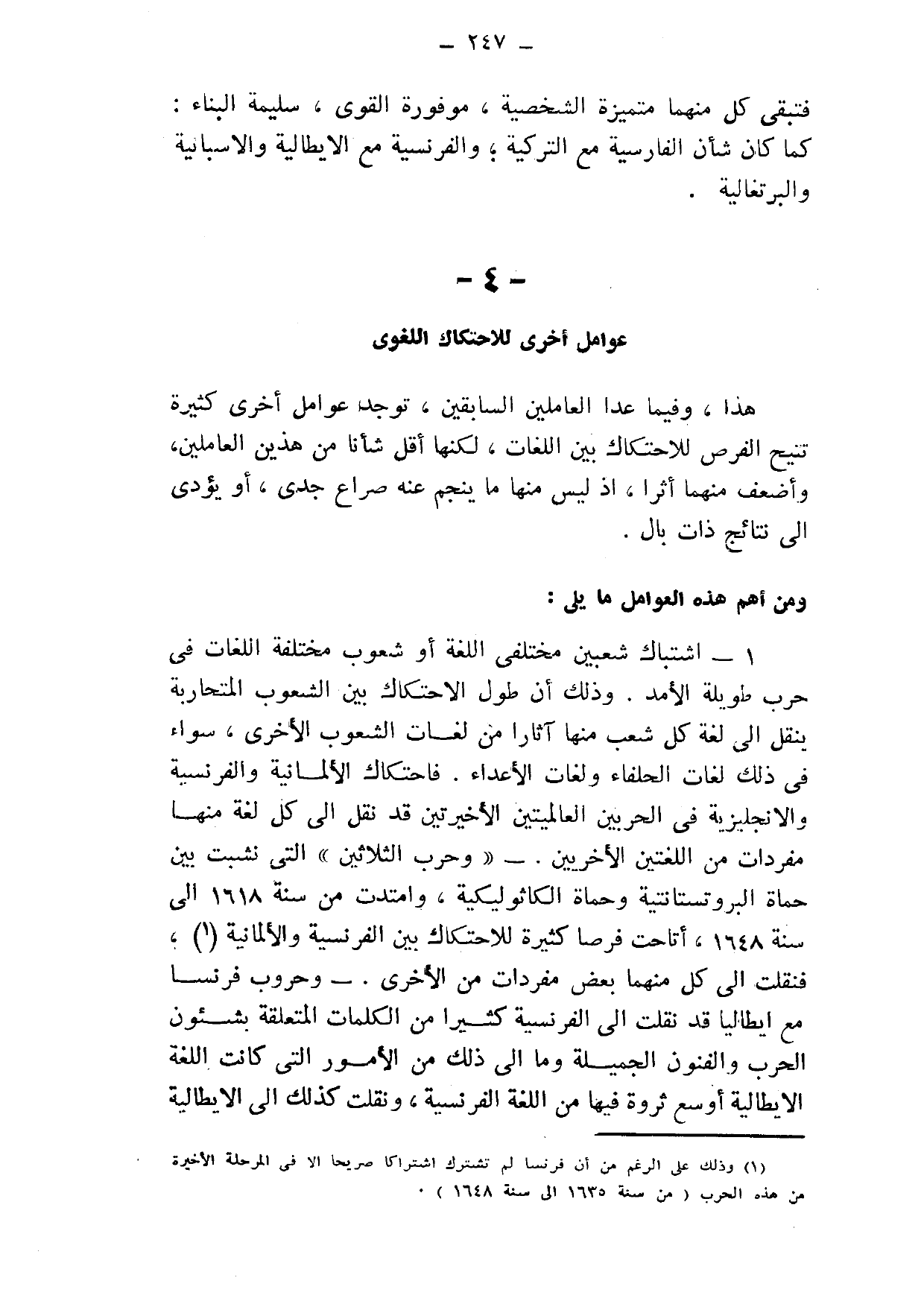 — ٢٤٧ —

فتبقى كل منهما متميزة الشخصية ، موفورة القوى ، سليمة البناء : كما كان شأن الفارسية مع التركية ؛ والفرنسية مع الايطالية والاسبانية والبرتغالية .

— ٤ —

عوامل أخرى للاحتكاك اللغوى

هذا ، وفيما عدا العاملين السابقين ، توجد عوامل أخرى كثيرة تتيح الفرص للاحتكاك بين اللغات ، لكنها أقل شأنا من هذين العاملين، وأضعف منهما أثرا ، اذ ليس منها ما ينجم عنه صراع جدى ، أو يؤدى الى نتائج ذات بال .

ومن أهم هذه العوامل ما يلى :

١ — اشتباك شعبين مختلفى اللغة أو شعوب مختلفة اللغات فى حرب طويلة الأمد . وذلك أن طول الاحتكاك بين الشعوب المتحاربة ينقل الى لغة كل شعب منها آثارا من لغات الشعوب الأخرى ، سواء فى ذلك لغات الحلفاء ولغات الأعداء . فاحتكاك الألمانية والفرنسية والانجليزية فى الحربين العالميتين الأخيرتين قد نقل الى كل لغة منها مفردات من اللغتين الأخريين . — « وحرب الثلاثين » التى نشبت بين حماة البروتستانتية وحماة الكاثوليكية ، وامتدت من سنة ١٦١٨ الى سنة ١٦٤٨ ، أتاحت فرصا كثيرة للاحتكاك بين الفرنسية والألمانية (١) ؛ فنقلت الى كل منهما بعض مفردات من الأخرى . — وحروب فرنسا مع ايطاليا قد نقلت الى الفرنسية كثيرا من الكلمات المتعلقة بشئون الحرب والفنون الجميلة وما الى ذلك من الأمور التى كانت اللغة الايطالية أوسع ثروة فيها من اللغة الفرنسية ، ونقلت كذلك الى الايطالية

(١) وذلك على الرغم من أن فرنسا لم تشترك اشتراكا صريحا الا فى المرحلة الأخيرة من هذه الحرب ( من سنة ١٦٣٥ الى سنة ١٦٤٨ ) .